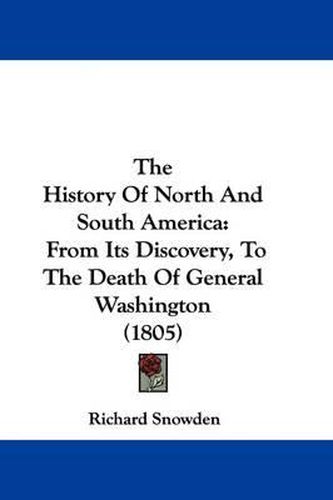 The History Of North And South America: From Its Discovery, To The Death Of General Washington (1805)

Richard Snowden